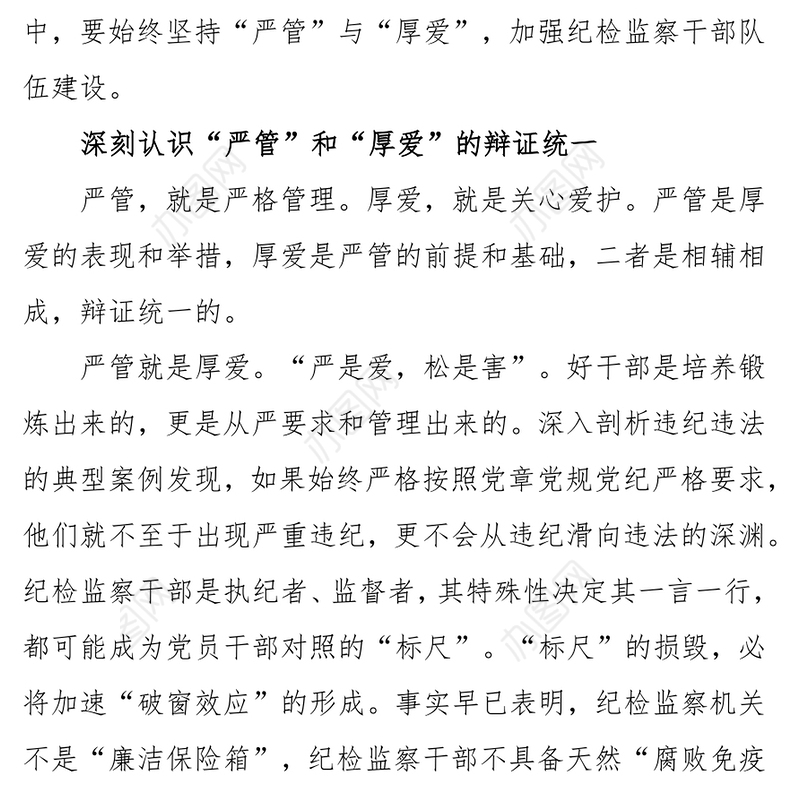 中，要始终坚持“严管”与“厚爱”，加强纪检监察干部队伍建设。

深刻认识“严管”和“厚爱”的辩证统一

严管，就是严格管理。厚爱，就是关心爱护。严管是厚爱的表现和举措，厚爱是严管的前提和基础，二者是相辅相成，辩证统一的。

严管就是厚爱。“严是爱，松是害”。好干部是培养锻炼出来的，更是从严要求和管理出来的。深入剖析违纪违法的典型案例发现，如果始终严格按照党章党规党纪严格要求，他们就不至于出现严重违纪，更不会从违纪滑向违法的深渊。纪检监察干部是执纪者、监督者，其特殊性决定其一言一行，都可能成为党员干部对照的“标尺”。“标尺”的损毁，必将加速“破窗效应”的形成。事实早已表明，纪检监察机关不是“廉洁保险箱”，纪检监察干部不具备天然“腐败免疫